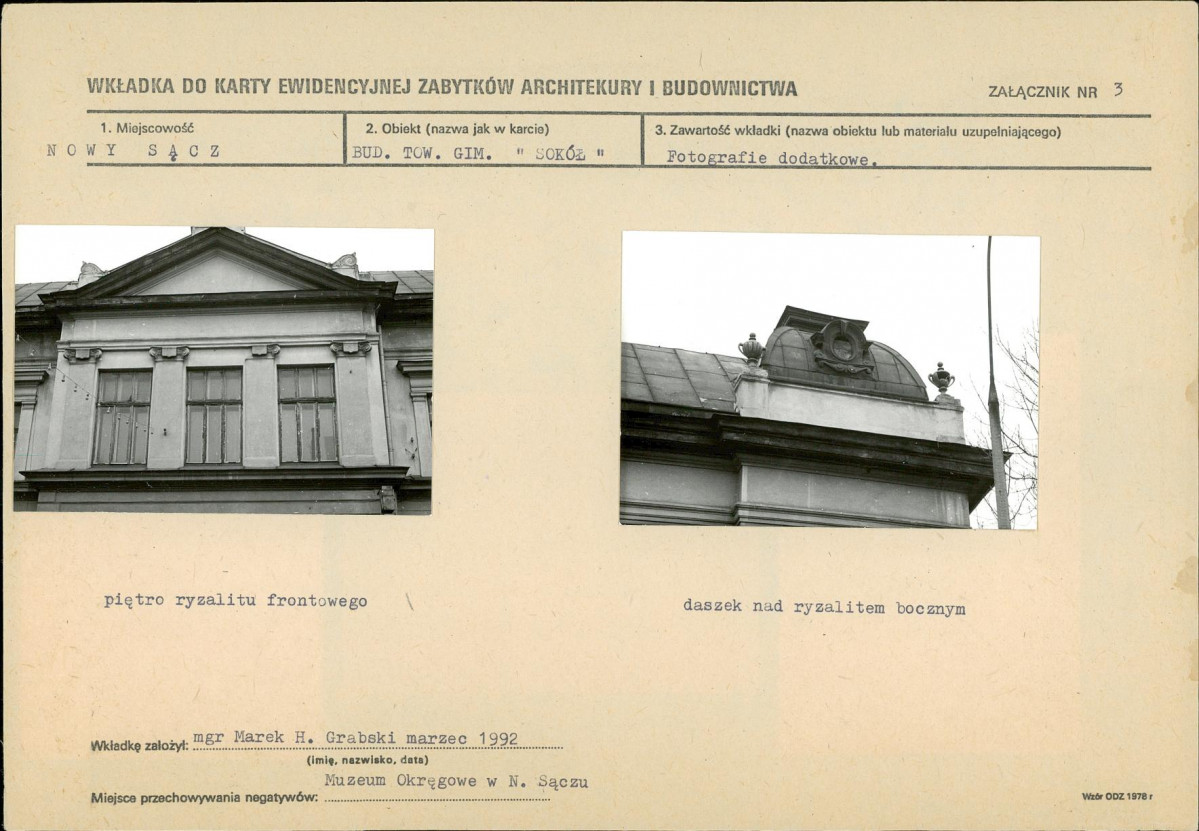 WKŁADKA DO KARTY EWIDENCYJNEJ ZABYTKÓW ARCHITEKURY I BUDOWNICTWA

ZAŁĄCZNIK NR 3

1. Miejscowość
NOWY SĄCZ

2. Obiekt (nazwa jak w karcie)
BUD. TOW. GIM. " SOKÓŁ "

3. Zawartość wkładki (nazwa obiektu lub materiału uzupełniającego)
Fotografie dodatkowe.

piętro ryzalitu frontowego

daszek nad ryzalitem bocznym

Wkładkę założył: mgr Marek H. Grabski marzec 1992
(imię, nazwisko, data)

Miejsce przechowywania negatywów: Muzeum Okręgowe w N. Sączu

Wzór ODZ 1978 r